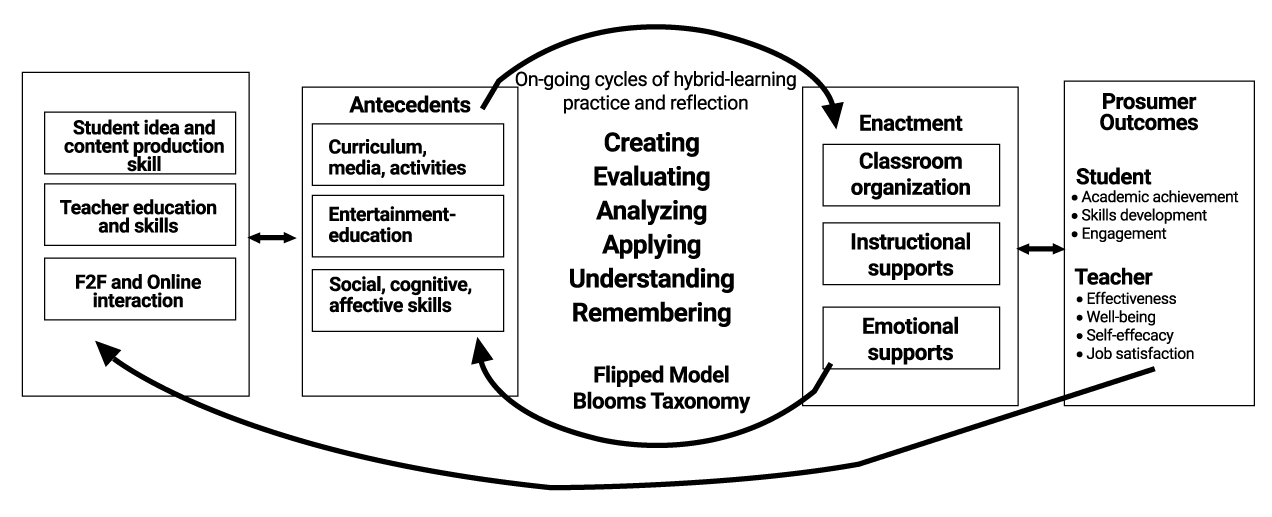 Student idea and content production skill

Teacher education and skills

F2F and Online interaction

Antecedents

Curriculum, media, activities

Entertainment-education

Social, cognitive, affective skills

On-going cycles of hybrid-learning practice and reflection

Creating
Evaluating
Analyzing
Applying
Understanding
Remembering

Flipped Model
Blooms Taxonomy

Enactment

Classroom organization

Instructional supports

Emotional supports

Prosumer Outcomes

Student
• Academic achievement
• Skills development
• Engagement

Teacher
• Effectiveness
• Well-being
• Self-effecacy
• Job satisfaction